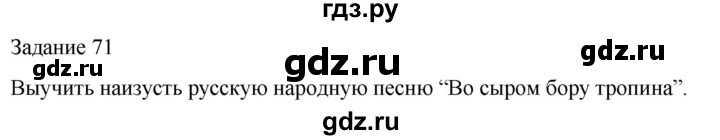 гдз.ру

Задание 71

gdz.ru

gdz.ru

gdz.ru

Выучить наизусть русскую народную песню “Во сыром бору тропина”.

gdz.ru